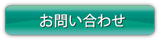 お問い合わせ